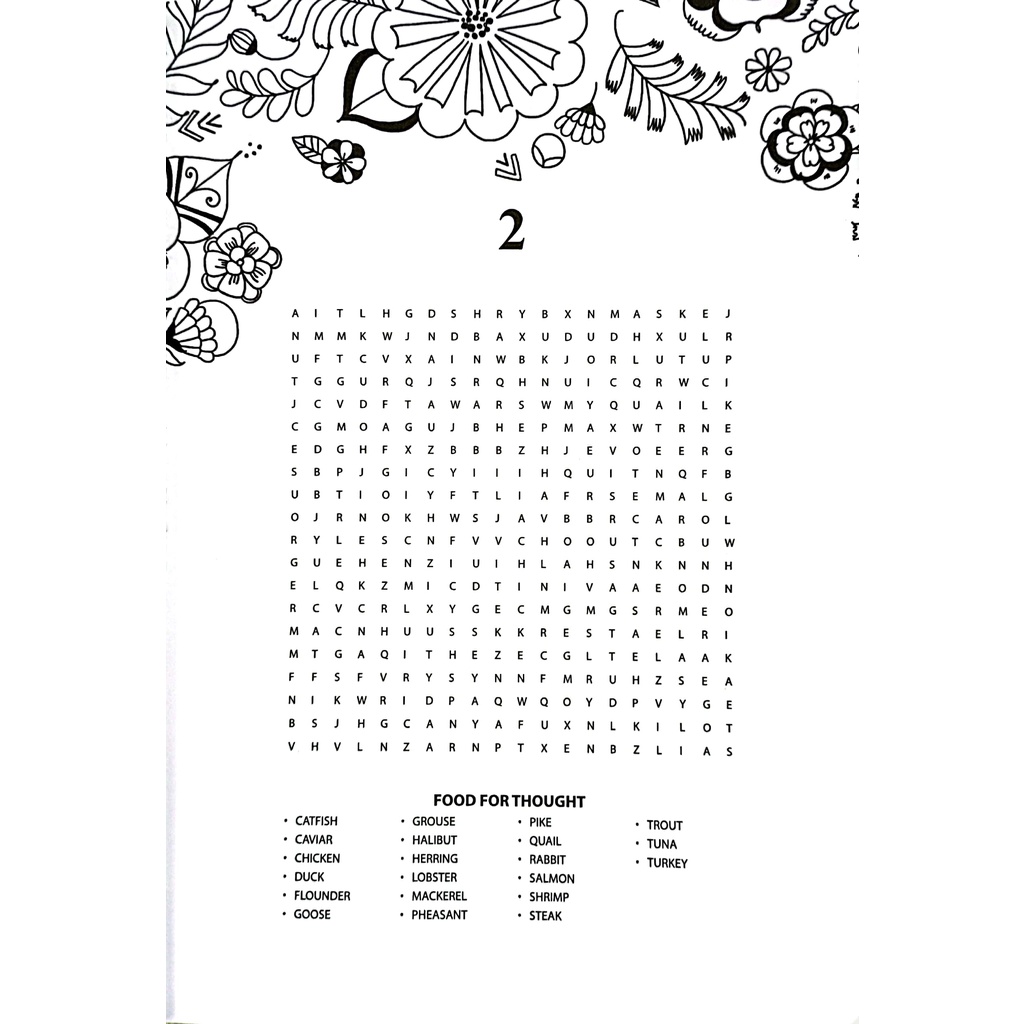 2

A I T L H G D S H R Y B X N M A S K E J
N M M K W J N D B A X U D U D H X U L R
U F T C V X A I N W B K J O R L U T U P
T G G U R Q J S R Q H N U I C Q R W C I
J C V D F T A W A R S W M Y Q U A I L K
C G M O A G U J B H E P M A X W T R N E
E D G H F X Z B B B Z H J E V O E E R G
S B P J G I C Y I I I H Q U I T N Q F B
U B T I O I Y F T L I A F R S E M A L G
O J R N O K H W S J A V B B R C A R O L
R Y L E S C N F V V C H O O U T C B U W
G U E H E N Z I U I H L A H S N K N N H
E L Q K Z M I C D T I N I V A A E O D N
R C V C R L X Y G E C M G M G S R M E O
M A C N H U U S S K K R E S T A E L R I
M T G A Q I T H E Z E C G L T E L A A K
F F S F V R Y S Y N N F M R U H Z S E A
N I K W R I D P A Q W Q O Y D P V Y G E
B S J H G C A N Y A F U X N L K I L O T
V H V L N Z A R N P T X E N B Z L I A S

FOOD FOR THOUGHT

• CATFISH
• CAVIAR
• CHICKEN
• DUCK
• FLOUNDER
• GOOSE

• GROUSE
• HALIBUT
• HERRING
• LOBSTER
• MACKEREL
• PHEASANT

• PIKE
• QUAIL
• RABBIT
• SALMON
• SHRIMP
• STEAK

• TROUT
• TUNA
• TURKEY